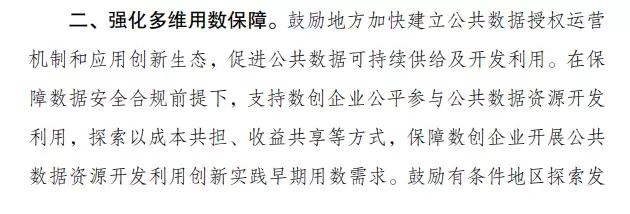 二、强化多维用数保障。鼓励地方加快建立公共数据授权运营机制和应用创新生态，促进公共数据可持续供给及开发利用。在保障数据安全合规前提下，支持数创企业公平参与公共数据资源开发利用，探索以成本共担、收益共享等方式，保障数创企业开展公共数据资源开发利用创新实践早期用数需求。鼓励有条件地区探索发